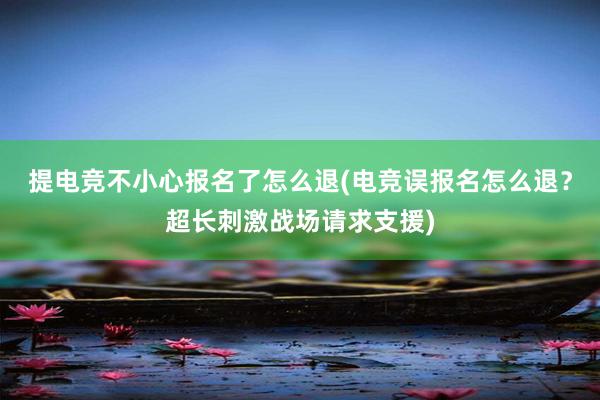 提电竞不小心报名了怎么退(电竞误报名怎么退？超长刺激战场请求支援)